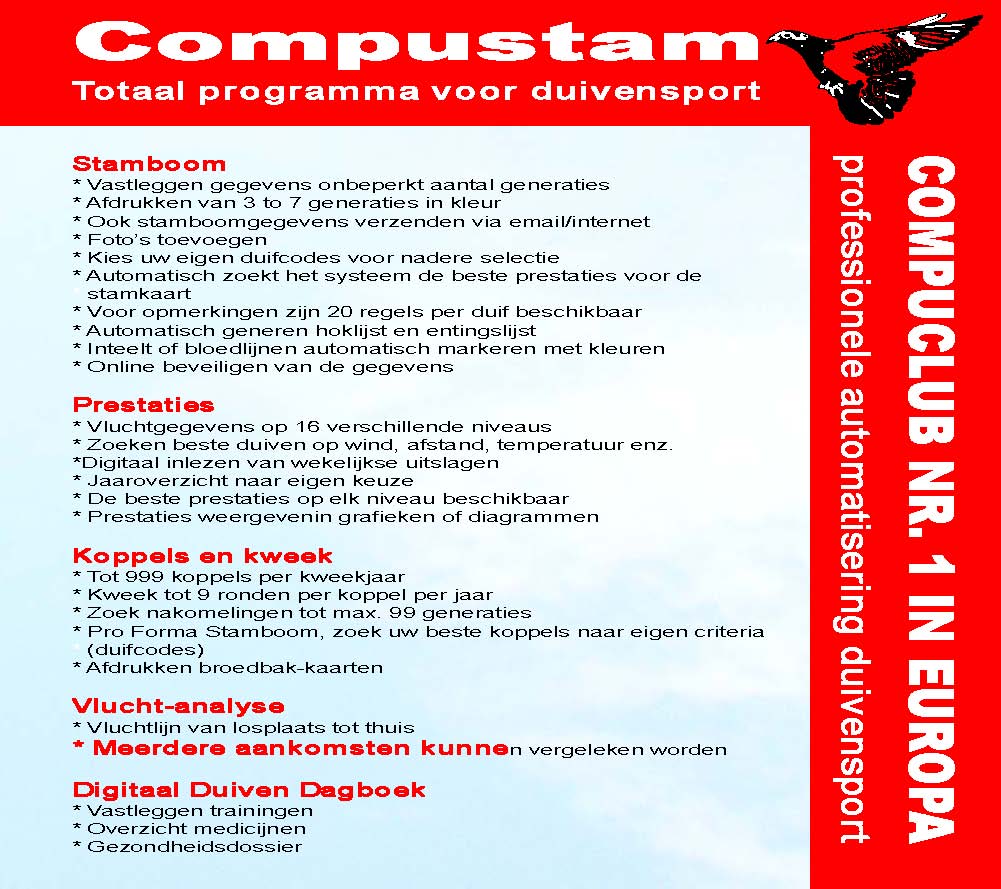 Compustam
Totaal programma voor duivensport

Stamboom
* Vastleggen gegevens onbeperkt aantal generaties
* Afdrukken van 3 to 7 generaties in kleur
* Ook stamboomgegevens verzenden via email/internet
* Foto's toevoegen
* Kies uw eigen duifcodes voor nadere selectie
* Automatisch zoekt het systeem de beste prestaties voor de stamkaart
* Voor opmerkingen zijn 20 regels per duif beschikbaar
* Automatisch generen hoklijst en entingslijst
* Inteelt of bloedlijnen automatisch markeren met kleuren
* Online beveiligen van de gegevens

Prestaties
* Vluchtgegevens op 16 verschillende niveaus
* Zoeken beste duiven op wind, afstand, temperatuur enz.
*Digitaal inlezen van wekelijkse uitslagen
* Jaaroverzicht naar eigen keuze
* De beste prestaties op elk niveau beschikbaar
* Prestaties weergevenin grafieken of diagrammen

Koppels en kweek
* Tot 999 koppels per kweekjaar
* Kweek tot 9 ronden per koppel per jaar
* Zoek nakomelingen tot max. 99 generaties
* Pro Forma Stamboom, zoek uw beste koppels naar eigen criteria (duifcodes)
* Afdrukken broedbak-kaarten

Vlucht-analyse
* Vluchtlijn van losplaats tot thuis
* Meerdere aankomsten kunnen vergeleken worden

Digitaal Duiven Dagboek
* Vastleggen trainingen
* Overzicht medicijnen
* Gezondheidsdossier

COMPUCLUB NR. 1 IN EUROPA
professionele automatisering duivensport